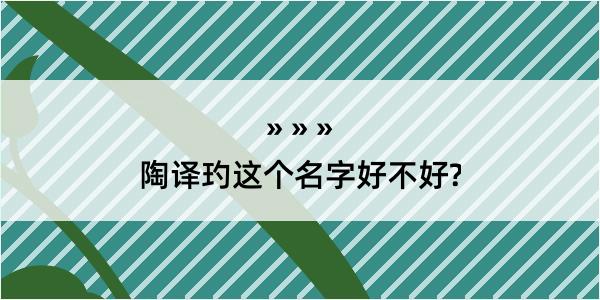 » » »
陶译玓这个名字好不好?